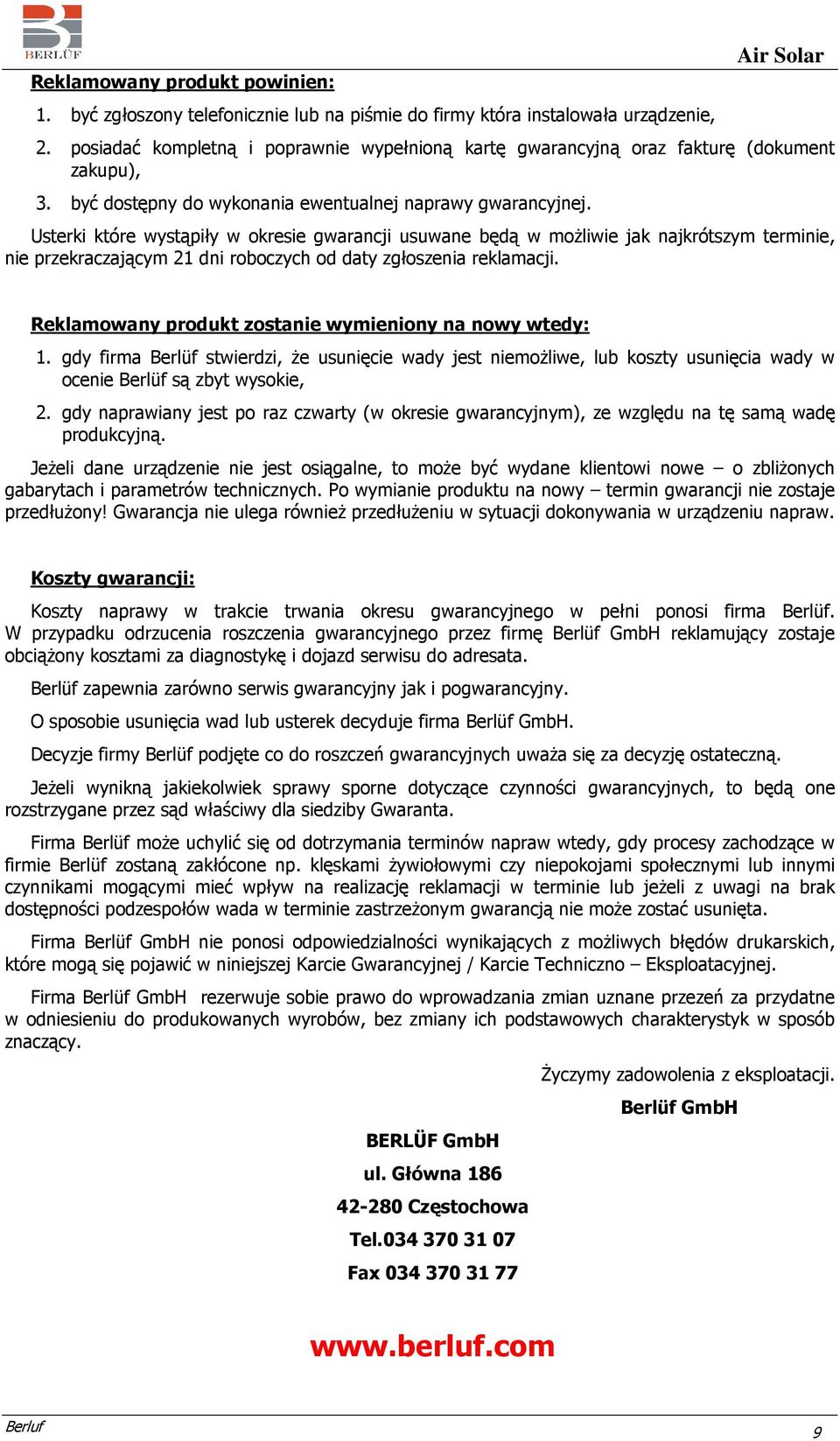 BERLÜF

Air Solar

Reklamowany produkt powinien:

1. być zgłoszony telefonicznie lub na piśmie do firmy która instalowała urządzenie,

2. posiadać kompletną i poprawnie wypełnioną kartę gwarancyjną oraz fakturę (dokument zakupu),

3. być dostępny do wykonania ewentualnej naprawy gwarancyjnej.

Usterki które wystąpiły w okresie gwarancji usuwane będą w możliwie jak najkrótszym terminie, nie przekraczającym 21 dni roboczych od daty zgłoszenia reklamacji.

Reklamowany produkt zostanie wymieniony na nowy wtedy:

1. gdy firma Berlüf stwierdzi, że usunięcie wady jest niemożliwe, lub koszty usunięcia wady w ocenie Berlüf są zbyt wysokie,

2. gdy naprawiany jest po raz czwarty (w okresie gwarancyjnym), ze względu na tę samą wadę produkcyjną.

Jeżeli dane urządzenie nie jest osiągalne, to może być wydane klientowi nowe – o zbliżonych gabarytach i parametrów technicznych. Po wymianie produktu na nowy – termin gwarancji nie zostaje przedłużony! Gwarancja nie ulega również przedłużeniu w sytuacji dokonywania w urządzeniu napraw.

Koszty gwarancji:

Koszty naprawy w trakcie trwania okresu gwarancyjnego w pełni ponosi firma Berlüf. W przypadku odrzucenia roszczenia gwarancyjnego przez firmę Berlüf GmbH reklamujący zostaje obciążony kosztami za diagnostykę i dojazd serwisu do adresata.

Berlüf zapewnia zarówno serwis gwarancyjny jak i pogwarancyjny.

O sposobie usunięcia wad lub usterek decyduje firma Berlüf GmbH.

Decyzje firmy Berlüf podjęte co do roszczeń gwarancyjnych uważa się za decyzję ostateczną.

Jeżeli wynikną jakiekolwiek sprawy sporne dotyczące czynności gwarancyjnych, to będą one rozstrzygane przez sąd właściwy dla siedziby Gwaranta.

Firma Berlüf może uchylić się od dotrzymania terminów napraw wtedy, gdy procesy zachodzące w firmie Berlüf zostaną zakłócone np. klęskami żywiołowymi czy niepokojami społecznymi lub innymi czynnikami mogącymi mieć wpływ na realizację reklamacji w terminie lub jeżeli z uwagi na brak dostępności podzespołów wada w terminie zastrzeżonym gwarancją nie może zostać usunięta.

Firma Berlüf GmbH nie ponosi odpowiedzialności wynikających z możliwych błędów drukarskich, które mogą się pojawić w niniejszej Karcie Gwarancyjnej / Karcie Techniczno – Eksploatacyjnej.

Firma Berlüf GmbH rezerwuje sobie prawo do wprowadzania zmian uznane przezeń za przydatne w odniesieniu do produkowanych wyrobów, bez zmiany ich podstawowych charakterystyk w sposób znaczący.

Życzymy zadowolenia z eksploatacji.

Berlüf GmbH

BERLÜF GmbH

ul. Główna 186

42-280 Częstochowa

Tel.034 370 31 07

Fax 034 370 31 77

www.berluf.com

Berluf

9